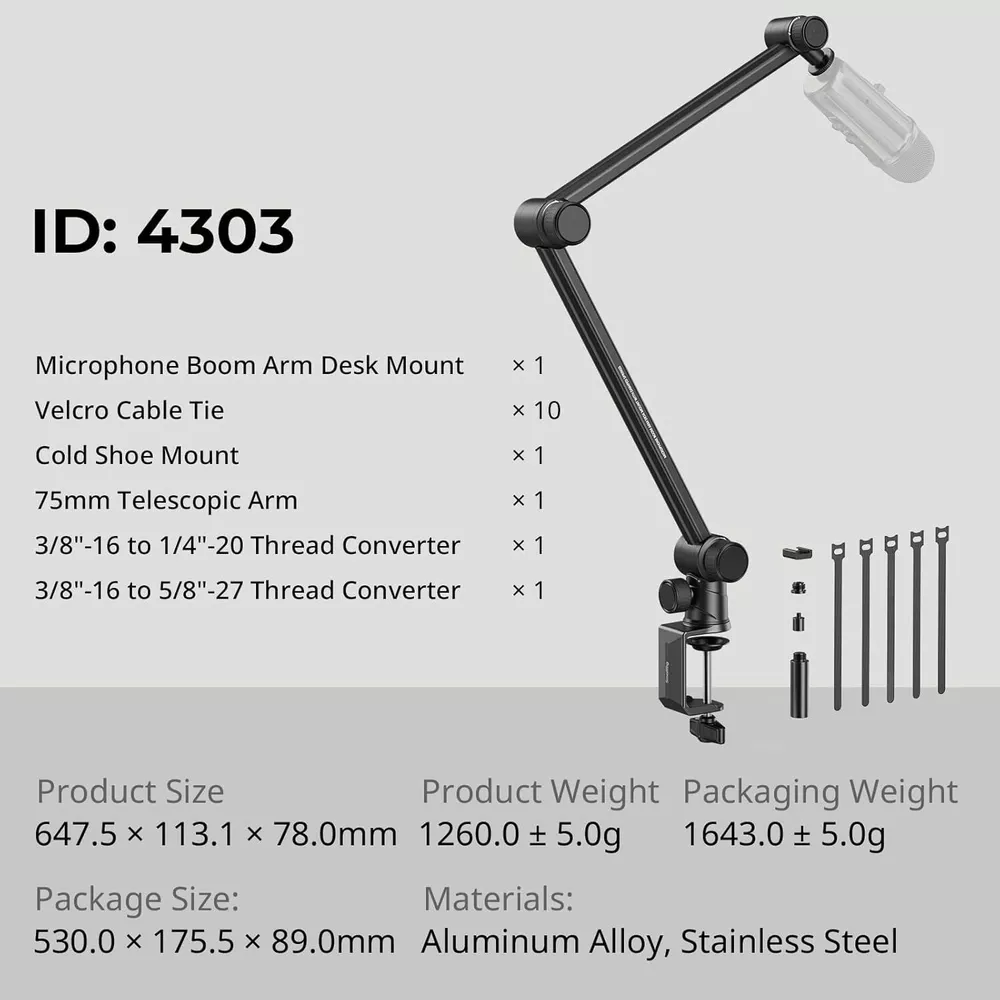 ID: 4303

Microphone Boom Arm Desk Mount × 1
Velcro Cable Tie × 10
Cold Shoe Mount × 1
75mm Telescopic Arm × 1
3/8"-16 to 1/4"-20 Thread Converter × 1
3/8"-16 to 5/8"-27 Thread Converter × 1

Product Size
647.5 × 113.1 × 78.0mm

Product Weight
1260.0 ± 5.0g

Packaging Weight
1643.0 ± 5.0g

Package Size:
530.0 × 175.5 × 89.0mm

Materials:
Aluminum Alloy, Stainless Steel